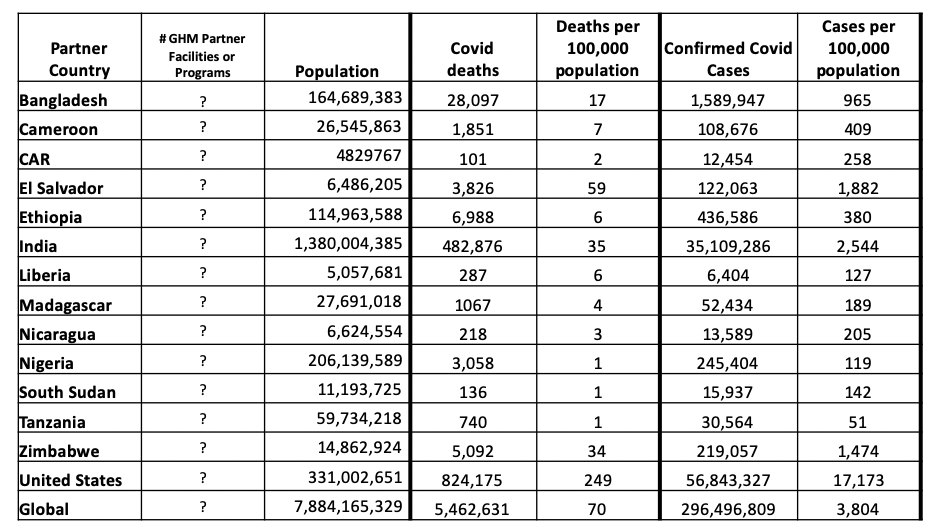 | Partner Country | # GHM Partner Facilities or Programs | Population | Covid deaths | Deaths per 100,000 population | Confirmed Covid Cases | Cases per 100,000 population |
|---|---|---|---|---|---|---|
| Bangladesh | ? | 164,689,383 | 28,097 | 17 | 1,589,947 | 965 |
| Cameroon | ? | 26,545,863 | 1,851 | 7 | 108,676 | 409 |
| CAR | ? | 4829767 | 101 | 2 | 12,454 | 258 |
| El Salvador | ? | 6,486,205 | 3,826 | 59 | 122,063 | 1,882 |
| Ethiopia | ? | 114,963,588 | 6,988 | 6 | 436,586 | 380 |
| India | ? | 1,380,004,385 | 482,876 | 35 | 35,109,286 | 2,544 |
| Liberia | ? | 5,057,681 | 287 | 6 | 6,404 | 127 |
| Madagascar | ? | 27,691,018 | 1067 | 4 | 52,434 | 189 |
| Nicaragua | ? | 6,624,554 | 218 | 3 | 13,589 | 205 |
| Nigeria | ? | 206,139,589 | 3,058 | 1 | 245,404 | 119 |
| South Sudan | ? | 11,193,725 | 136 | 1 | 15,937 | 142 |
| Tanzania | ? | 59,734,218 | 740 | 1 | 30,564 | 51 |
| Zimbabwe | ? | 14,862,924 | 5,092 | 34 | 219,057 | 1,474 |
| United States | ? | 331,002,651 | 824,175 | 249 | 56,843,327 | 17,173 |
| Global | ? | 7,884,165,329 | 5,462,631 | 70 | 296,496,809 | 3,804 |